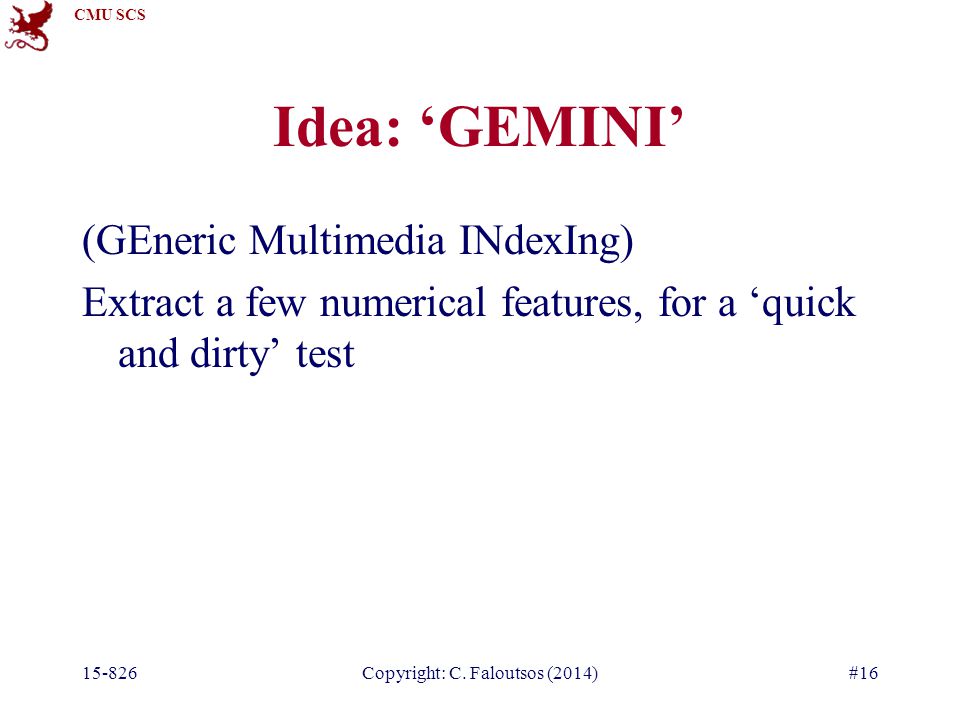 CMU SCS

Idea: ‘GEMINI’

(GEneric Multimedia INdexIng)

Extract a few numerical features, for a ‘quick and dirty’ test

15-826

Copyright: C. Faloutsos (2014)

#16